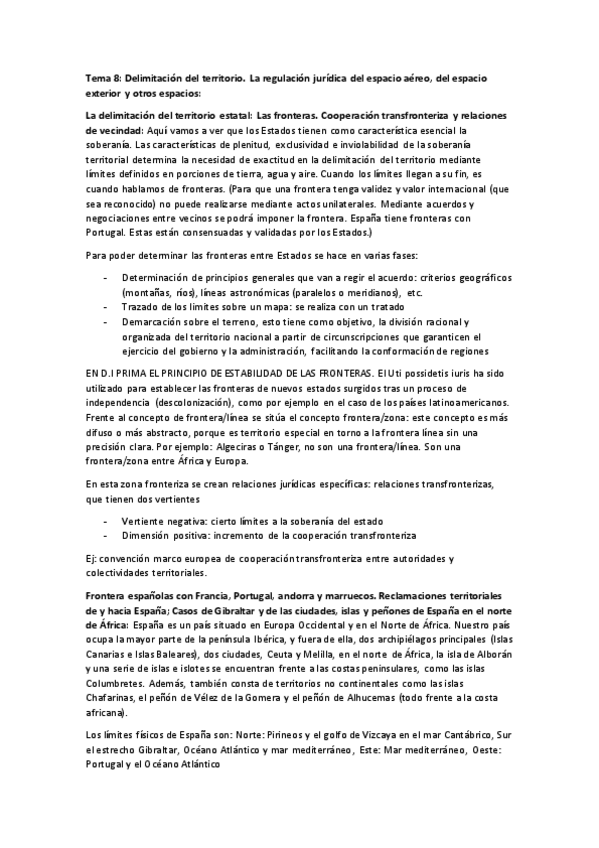 Tema 8: Delimitación del territorio. La regulación jurídica del espacio aéreo, del espacio exterior y otros espacios:

La delimitación del territorio estatal: Las fronteras. Cooperación transfronteriza y relaciones de vecindad: Aquí vamos a ver que los Estados tienen como característica esencial la soberanía. Las características de plenitud, exclusividad e inviolabilidad de la soberanía territorial determina la necesidad de exactitud en la delimitación del territorio mediante límites definidos en porciones de tierra, agua y aire. Cuando los límites llegan a su fin, es cuando hablamos de fronteras. (Para que una frontera tenga validez y valor internacional (que sea reconocido) no puede realizarse mediante actos unilaterales. Mediante acuerdos y negociaciones entre vecinos se podrá imponer la frontera. España tiene fronteras con Portugal. Estas están consensuadas y validadas por los Estados.)

Para poder determinar las fronteras entre Estados se hace en varias fases:

- Determinación de principios generales que van a regir el acuerdo: criterios geográficos (montañas, ríos), líneas astronómicas (paralelos o meridianos), etc.
- Trazado de los límites sobre un mapa: se realiza con un tratado
- Demarcación sobre el terreno, esto tiene como objetivo, la división racional y organizada del territorio nacional a partir de circunscripciones que garanticen el ejercicio del gobierno y la administración, facilitando la conformación de regiones

EN D.I PRIMA EL PRINCIPIO DE ESTABILIDAD DE LAS FRONTERAS. El Uti possidetis iuris ha sido utilizado para establecer las fronteras de nuevos estados surgidos tras un proceso de independencia (descolonización), como por ejemplo en el caso de los países latinoamericanos. Frente al concepto de frontera/línea se sitúa el concepto frontera/zona: este concepto es más difuso o más abstracto, porque es territorio especial en torno a la frontera línea sin una precisión clara. Por ejemplo: Algeciras o Tánger, no son una frontera/línea. Son una frontera/zona entre África y Europa.

En esta zona fronteriza se crean relaciones jurídicas específicas: relaciones transfronterizas, que tienen dos vertientes

- Vertiente negativa: cierto límites a la soberanía del estado
- Dimensión positiva: incremento de la cooperación transfronteriza

Ej: convención marco europea de cooperación transfronteriza entre autoridades y colectividades territoriales.

Frontera españolas con Francia, Portugal, andorra y marruecos. Reclamaciones territoriales de y hacia España; Casos de Gibraltar y de las ciudades, islas y peñones de España en el norte de África: España es un país situado en Europa Occidental y en el Norte de África. Nuestro país ocupa la mayor parte de la península Ibérica, y fuera de ella, dos archipiélagos principales (Islas Canarias e Islas Baleares), dos ciudades, Ceuta y Melilla, en el norte de África, la isla de Alborán y una serie de islas e islotes se encuentran frente a las costas peninsulares, como las islas Columbretes. Además, también consta de territorios no continentales como las islas Chafarinas, el peñón de Vélez de la Gomera y el peñón de Alhucemas (todo frente a la costa africana).

Los límites físicos de España son: Norte: Pirineos y el golfo de Vizcaya en el mar Cantábrico, Sur el estrecho Gibraltar, Océano Atlántico y mar mediterráneo, Este: Mar mediterráneo, Oeste: Portugal y el Océano Atlántico